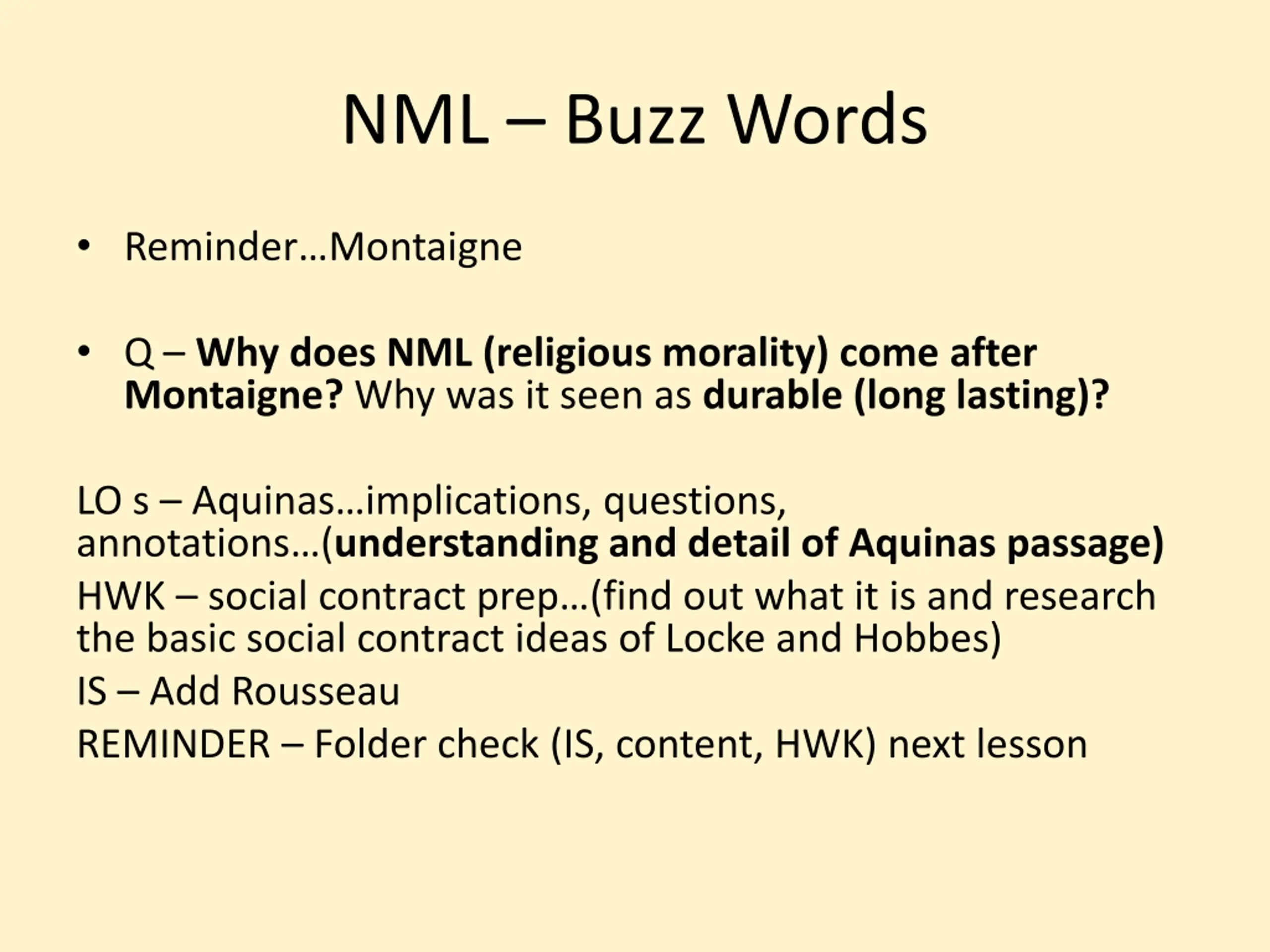 NML – Buzz Words

• Reminder…Montaigne

• Q – Why does NML (religious morality) come after Montaigne? Why was it seen as durable (long lasting)?

LO s – Aquinas…implications, questions, annotations…(understanding and detail of Aquinas passage)

HWK – social contract prep…(find out what it is and research the basic social contract ideas of Locke and Hobbes)

IS – Add Rousseau

REMINDER – Folder check (IS, content, HWK) next lesson